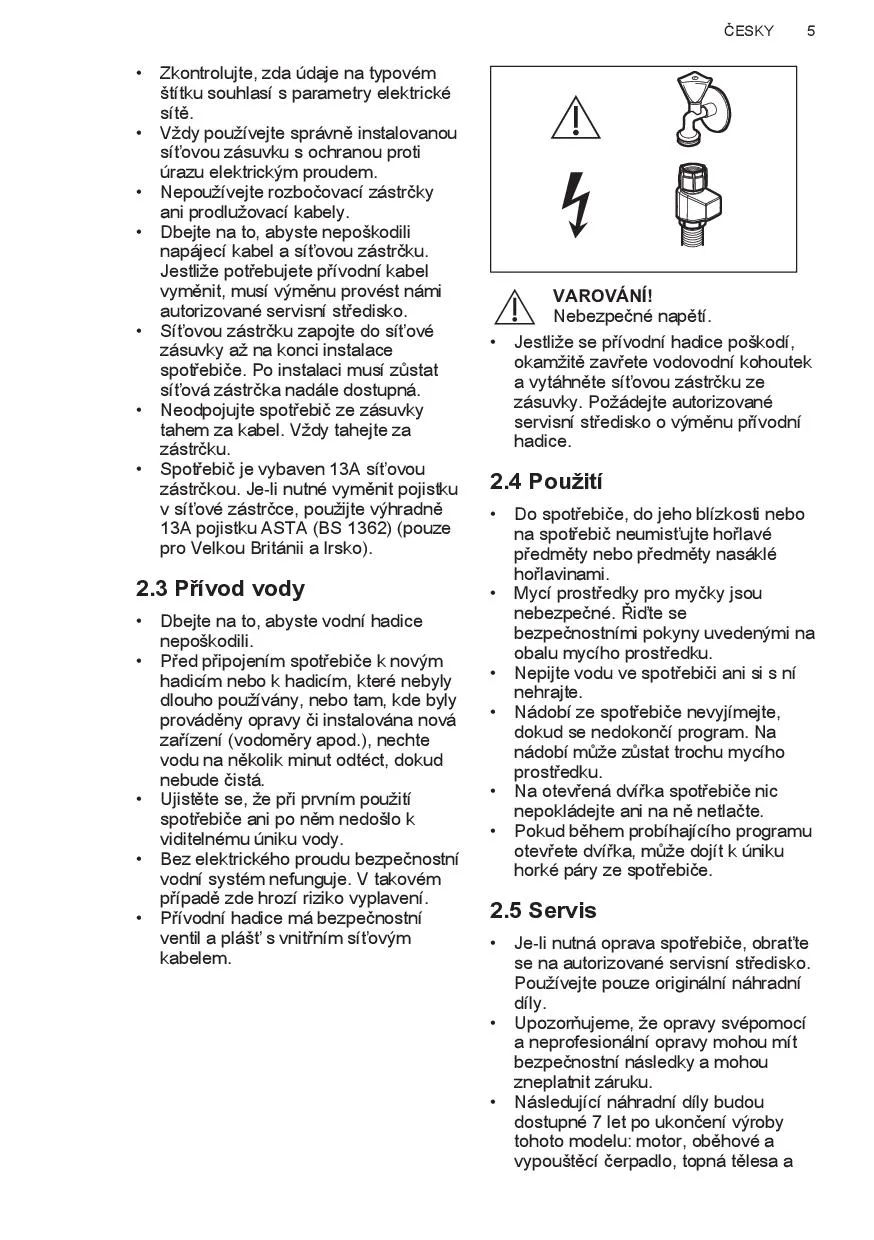 ČESKY 5

• Zkontrolujte, zda údaje na typovém štítku souhlasí s parametry elektrické sítě.
• Vždy používejte správně instalovanou síťovou zásuvku s ochranou proti úrazu elektrickým proudem.
• Nepoužívejte rozbočovací zástrčky ani prodlužovací kabely.
• Dbejte na to, abyste nepoškodili napájecí kabel a síťovou zástrčku. Jestliže potřebujete přívodní kabel vyměnit, musí výměnu provést námi autorizované servisní středisko.
• Síťovou zástrčku zapojte do síťové zásuvky až na konci instalace spotřebiče. Po instalaci musí zůstat síťová zástrčka nadále dostupná.
• Neodpojujte spotřebič ze zásuvky tahem za kabel. Vždy tahejte za zástrčku.
• Spotřebič je vybaven 13A síťovou zástrčkou. Je-li nutné vyměnit pojistku v síťové zástrčce, použijte výhradně 13A pojistku ASTA (BS 1362) (pouze pro Velkou Británii a Irsko).

2.3 Přívod vody

• Dbejte na to, abyste vodní hadice nepoškodili.
• Před připojením spotřebiče k novým hadicím nebo k hadicím, které nebyly dlouho používány, nebo tam, kde byly prováděny opravy či instalována nová zařízení (vodoměry apod.), nechte vodu na několik minut odtéct, dokud nebude čistá.
• Ujistěte se, že při prvním použití spotřebiče ani po něm nedošlo k viditelnému úniku vody.
• Bez elektrického proudu bezpečnostní vodní systém nefunguje. V takovém případě zde hrozí riziko vyplavení.
• Přívodní hadice má bezpečnostní ventil a plášť s vnitřním síťovým kabelem.

VAROVÁNÍ!
Nebezpečné napětí.

• Jestliže se přívodní hadice poškodí, okamžitě zavřete vodovodní kohoutek a vytáhněte síťovou zástrčku ze zásuvky. Požádejte autorizované servisní středisko o výměnu přívodní hadice.

2.4 Použití

• Do spotřebiče, do jeho blízkosti nebo na spotřebič neumisťujte hořlavé předměty nebo předměty nasáklé hořlavinami.
• Mycí prostředky pro myčky jsou nebezpečné. Řiďte se bezpečnostními pokyny uvedenými na obalu mycího prostředku.
• Nepijte vodu ve spotřebiči ani si s ní nehrajte.
• Nádobí ze spotřebiče nevyjímejte, dokud se nedokončí program. Na nádobí může zůstat trochu mycího prostředku.
• Na otevřená dvířka spotřebiče nic nepokládejte ani na ně netlačte.
• Pokud během probíhajícího programu otevřete dvířka, může dojít k úniku horké páry ze spotřebiče.

2.5 Servis

• Je-li nutná oprava spotřebiče, obraťte se na autorizované servisní středisko. Používejte pouze originální náhradní díly.
• Upozorňujeme, že opravy svépomocí a neprofesionální opravy mohou mít bezpečnostní následky a mohou zneplatnit záruku.
• Následující náhradní díly budou dostupné 7 let po ukončení výroby tohoto modelu: motor, oběhové a vypouštěcí čerpadlo, topná tělesa a